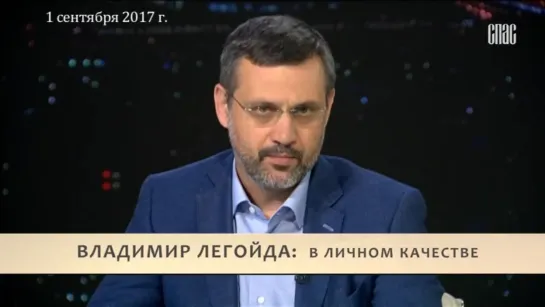 1 сентября 2017 г.

СПАС

ВЛАДИМИР ЛЕГОЙДА: В ЛИЧНОМ КАЧЕСТВЕ